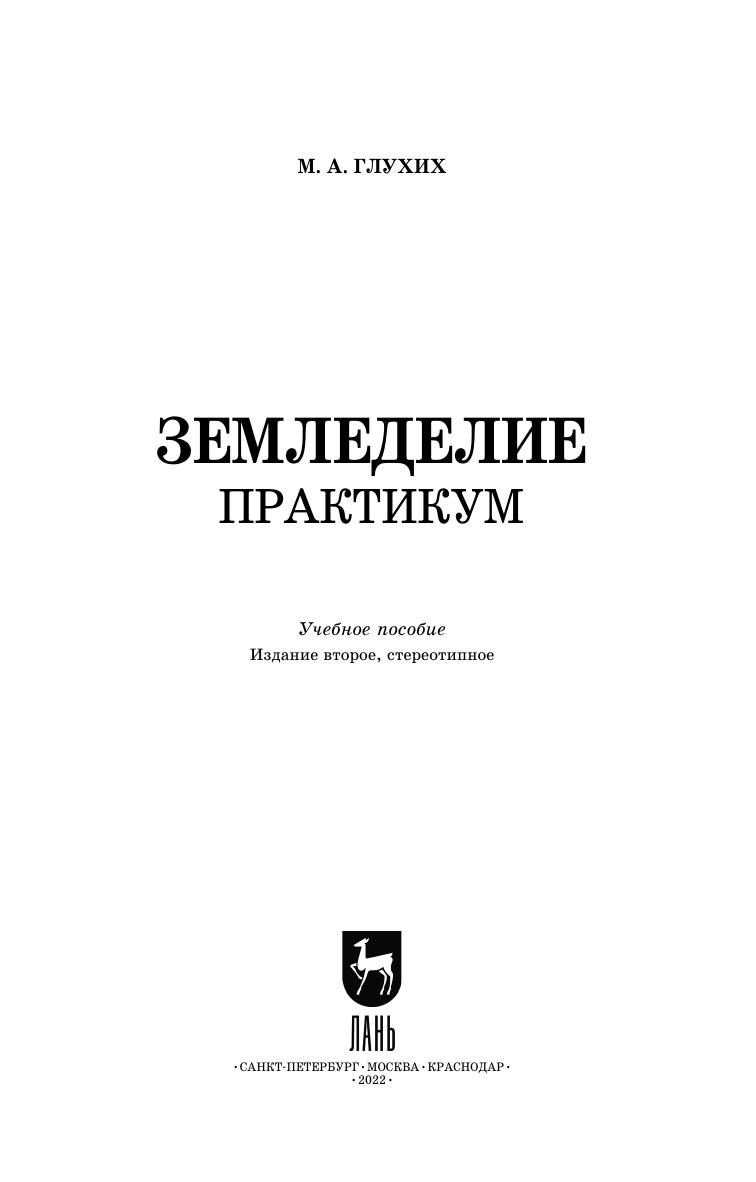 М. А. ГЛУХИХ

ЗЕМЛЕДЕЛИЕ
ПРАКТИКУМ

Учебное пособие
Издание второе, стереотипное

ЛАНЬ

· САНКТ-ПЕТЕРБУРГ · МОСКВА · КРАСНОДАР ·
· 2022 ·